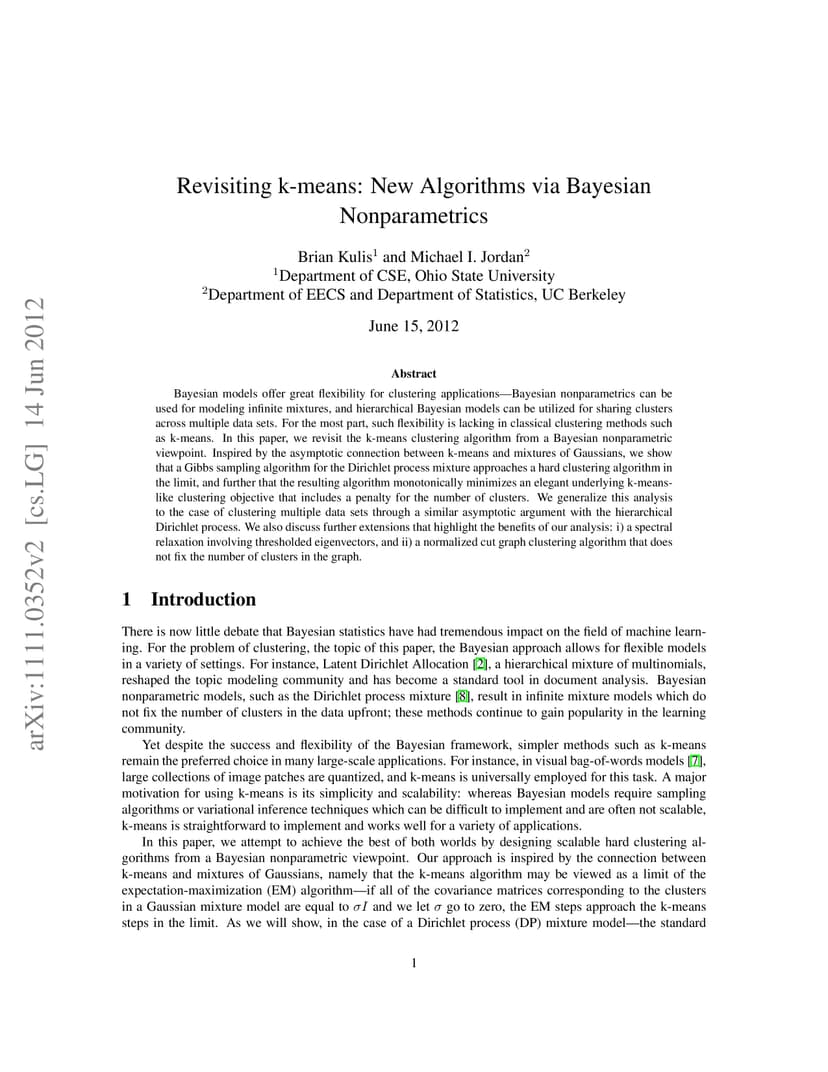 arXiv:1111.0352v2 [cs.LG] 14 Jun 2012

Revisiting k-means: New Algorithms via Bayesian Nonparametrics

Brian Kulis$^1$ and Michael I. Jordan$^2$
$^1$Department of CSE, Ohio State University
$^2$Department of EECS and Department of Statistics, UC Berkeley

June 15, 2012

Abstract

Bayesian models offer great flexibility for clustering applications—Bayesian nonparametrics can be used for modeling infinite mixtures, and hierarchical Bayesian models can be utilized for sharing clusters across multiple data sets. For the most part, such flexibility is lacking in classical clustering methods such as k-means. In this paper, we revisit the k-means clustering algorithm from a Bayesian nonparametric viewpoint. Inspired by the asymptotic connection between k-means and mixtures of Gaussians, we show that a Gibbs sampling algorithm for the Dirichlet process mixture approaches a hard clustering algorithm in the limit, and further that the resulting algorithm monotonically minimizes an elegant underlying k-means-like clustering objective that includes a penalty for the number of clusters. We generalize this analysis to the case of clustering multiple data sets through a similar asymptotic argument with the hierarchical Dirichlet process. We also discuss further extensions that highlight the benefits of our analysis: i) a spectral relaxation involving thresholded eigenvectors, and ii) a normalized cut graph clustering algorithm that does not fix the number of clusters in the graph.

1 Introduction

There is now little debate that Bayesian statistics have had tremendous impact on the field of machine learning. For the problem of clustering, the topic of this paper, the Bayesian approach allows for flexible models in a variety of settings. For instance, Latent Dirichlet Allocation [2], a hierarchical mixture of multinomials, reshaped the topic modeling community and has become a standard tool in document analysis. Bayesian nonparametric models, such as the Dirichlet process mixture [8], result in infinite mixture models which do not fix the number of clusters in the data upfront; these methods continue to gain popularity in the learning community.

Yet despite the success and flexibility of the Bayesian framework, simpler methods such as k-means remain the preferred choice in many large-scale applications. For instance, in visual bag-of-words models [7], large collections of image patches are quantized, and k-means is universally employed for this task. A major motivation for using k-means is its simplicity and scalability: whereas Bayesian models require sampling algorithms or variational inference techniques which can be difficult to implement and are often not scalable, k-means is straightforward to implement and works well for a variety of applications.

In this paper, we attempt to achieve the best of both worlds by designing scalable hard clustering algorithms from a Bayesian nonparametric viewpoint. Our approach is inspired by the connection between k-means and mixtures of Gaussians, namely that the k-means algorithm may be viewed as a limit of the expectation-maximization (EM) algorithm—if all of the covariance matrices corresponding to the clusters in a Gaussian mixture model are equal to $\sigma I$ and we let $\sigma$ go to zero, the EM steps approach the k-means steps in the limit. As we will show, in the case of a Dirichlet process (DP) mixture model—the standard

1